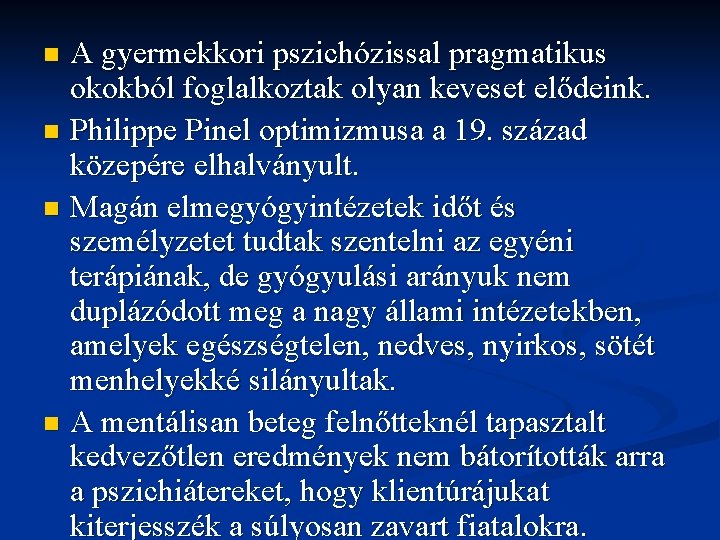 A gyermekkori pszichózissal pragmatikus okokból foglalkoztak olyan keveset elődeink.

Philippe Pinel optimizmusa a 19. század közepére elhalványult.

Magán elmegyógyintézetek időt és személyzetet tudtak szentelni az egyéni terápiának, de gyógyulási arányuk nem duplázódott meg a nagy állami intézetekben, amelyek egészségtelen, nedves, nyirkos, sötét menhelyekké silányultak.

A mentálisan beteg felnőtteknél tapasztalt kedvezőtlen eredmények nem bátorították arra a pszichiátereket, hogy klientúrájukat kiterjesszék a súlyosan zavart fiatalokra.